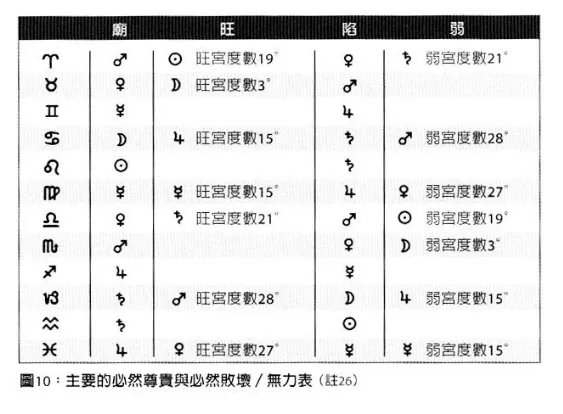 |  | 廟 | 旺 | 陷 | 弱 |
|---|---|---|---|---|
| ♈ | ♂ | ☉ 旺宮度數19° | ♀ | ♄ 弱宮度數21° |
| ♉ | ♀ | ☽ 旺宮度數3° | ♂ |  |
| ♊ | ☿ |  | ♃ |  |
| ♋ | ☽ | ♃ 旺宮度數15° | ♄ | ♂ 弱宮度數28° |
| ♌ | ☉ |  | ♄ |  |
| ♍ | ☿ | ☿ 旺宮度數15° | ♃ | ♀ 弱宮度數27° |
| ♎ | ♀ | ♄ 旺宮度數21° | ♂ | ☉ 弱宮度數19° |
| ♏ | ♂ |  | ♀ | ☽ 弱宮度數3° |
| ♐ | ♃ |  | ☿ |  |
| ♑ | ♄ | ♂ 旺宮度數28° | ☽ | ♃ 弱宮度數15° |
| ♒ | ♄ |  | ☉ |  |
| ♓ | ♃ | ♀ 旺宮度數27° | ☿ | ☿ 弱宮度數15° |

圖10：主要的必然尊貴與必然敗壞／無力表（註26）